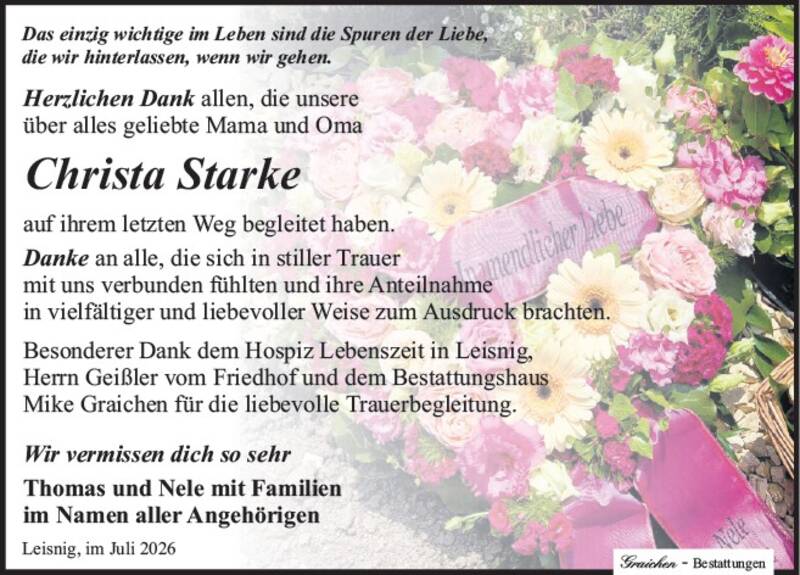 Das einzig wichtige im Leben sind die Spuren der Liebe, die wir hinterlassen, wenn wir gehen.

Herzlichen Dank allen, die unsere über alles geliebte Mama und Oma

Christa Starke

auf ihrem letzten Weg begleitet haben.

Danke an alle, die sich in stiller Trauer mit uns verbunden fühlten und ihre Anteilnahme in vielfältiger und liebevoller Weise zum Ausdruck brachten.

Besonderer Dank dem Hospiz Lebenszeit in Leisnig, Herrn Geißler vom Friedhof und dem Bestattungshaus Mike Graichen für die liebevolle Trauerbegleitung.

Wir vermissen dich so sehr

Thomas und Nele mit Familien im Namen aller Angehörigen

Leisnig, im Juli 2026

In unendlicher Liebe

Nele

Graichen - Bestattungen